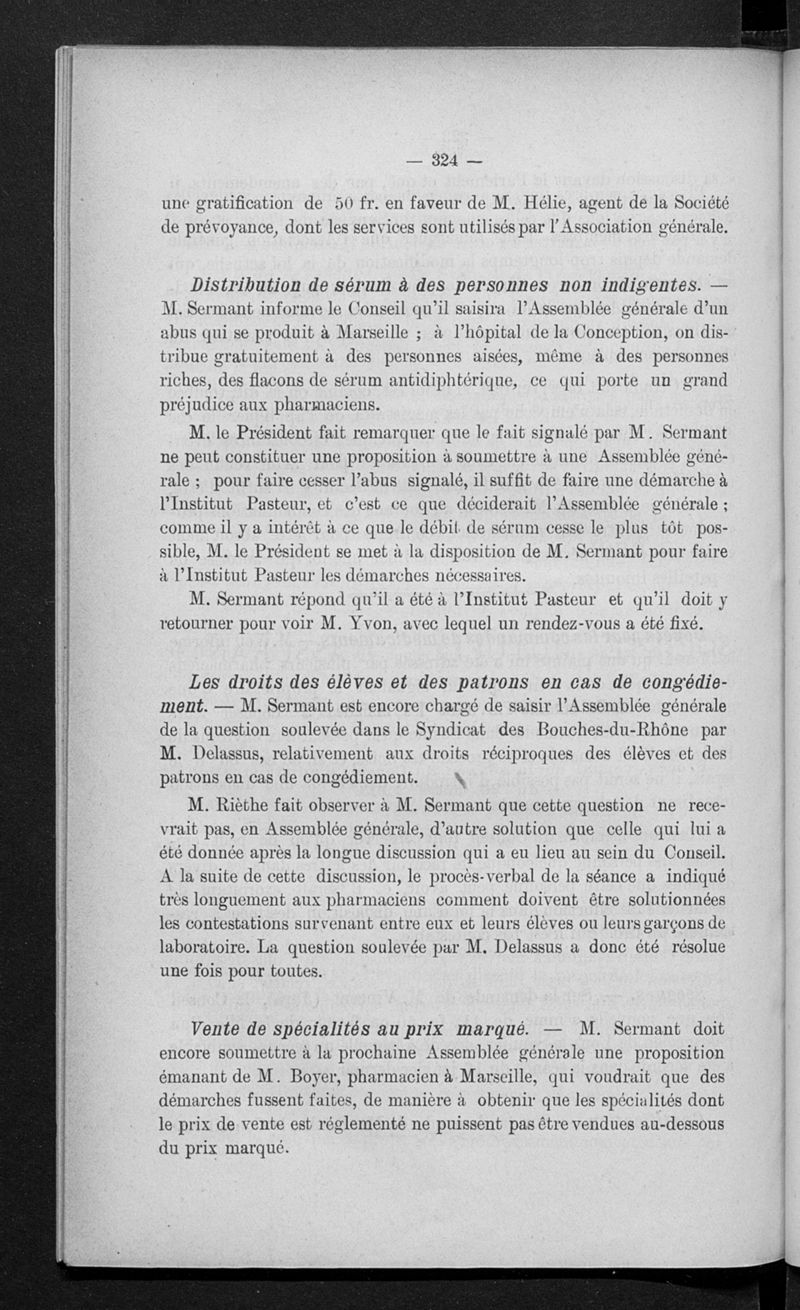 — 324 —

une gratification de 50 fr. en faveur de M. Hélie, agent de la Société de prévoyance, dont les services sont utilisés par l'Association générale.

Distribution de sérum à des personnes non indigentes. — M. Sermant informe le Conseil qu'il saisira l'Assemblée générale d'un abus qui se produit à Marseille ; à l'hôpital de la Conception, on distribue gratuitement à des personnes aisées, même à des personnes riches, des flacons de sérum antidiphtérique, ce qui porte un grand préjudice aux pharmaciens.

M. le Président fait remarquer que le fait signalé par M. Sermant ne peut constituer une proposition à soumettre à une Assemblée générale ; pour faire cesser l'abus signalé, il suffit de faire une démarche à l'Institut Pasteur, et c'est ce que déciderait l'Assemblée générale ; comme il y a intérêt à ce que le débit de sérum cesse le plus tôt possible, M. le Président se met à la disposition de M. Sermant pour faire à l'Institut Pasteur les démarches nécessaires.

M. Sermant répond qu'il a été à l'Institut Pasteur et qu'il doit y retourner pour voir M. Yvon, avec lequel un rendez-vous a été fixé.

Les droits des élèves et des patrons en cas de congédiement. — M. Sermant est encore chargé de saisir l'Assemblée générale de la question soulevée dans le Syndicat des Bouches-du-Rhône par M. Delassus, relativement aux droits réciproques des élèves et des patrons en cas de congédiement.

M. Rièthe fait observer à M. Sermant que cette question ne recevrait pas, en Assemblée générale, d'autre solution que celle qui lui a été donnée après la longue discussion qui a eu lieu au sein du Conseil. A la suite de cette discussion, le procès-verbal de la séance a indiqué très longuement aux pharmaciens comment doivent être solutionnées les contestations survenant entre eux et leurs élèves ou leurs garçons de laboratoire. La question soulevée par M. Delassus a donc été résolue une fois pour toutes.

Vente de spécialités au prix marqué. — M. Sermant doit encore soumettre à la prochaine Assemblée générale une proposition émanant de M. Boyer, pharmacien à Marseille, qui voudrait que des démarches fussent faites, de manière à obtenir que les spécialités dont le prix de vente est réglementé ne puissent pas être vendues au-dessous du prix marqué.